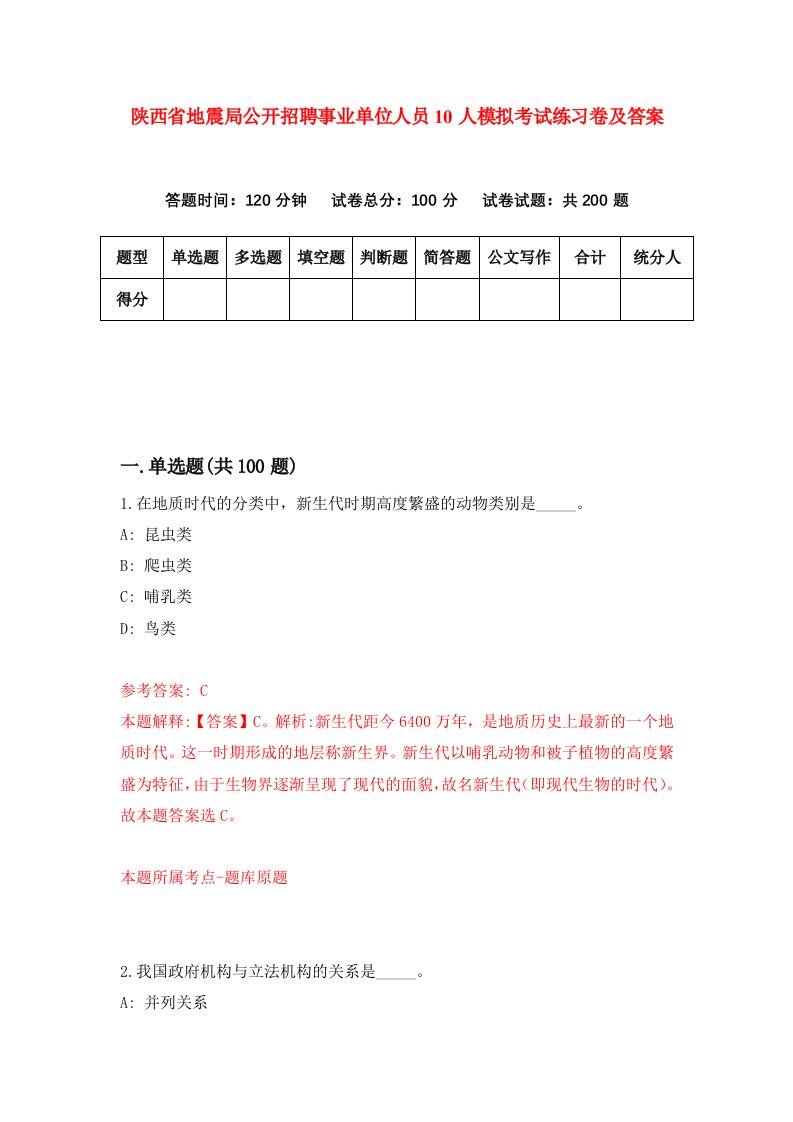 陕西省地震局公开招聘事业单位人员10人模拟考试练习卷及答案

答题时间：120分钟　试卷总分：100分　试卷试题：共200题

| 题型 | 单选题 | 多选题 | 填空题 | 判断题 | 简答题 | 公文写作 | 合计 | 统分人 |
|---|---|---|---|---|---|---|---|---|
| 得分 | | | | | | | | |

一.单选题(共100题)

1.在地质时代的分类中，新生代时期高度繁盛的动物类别是_____。

A: 昆虫类

B: 爬虫类

C: 哺乳类

D: 鸟类

参考答案: C

本题解释:【答案】C。解析:新生代距今6400万年，是地质历史上最新的一个地质时代。这一时期形成的地层称新生界。新生代以哺乳动物和被子植物的高度繁盛为特征，由于生物界逐渐呈现了现代的面貌，故名新生代(即现代生物的时代)。故本题答案选C。

本题所属考点-题库原题

2.我国政府机构与立法机构的关系是_____。

A: 并列关系